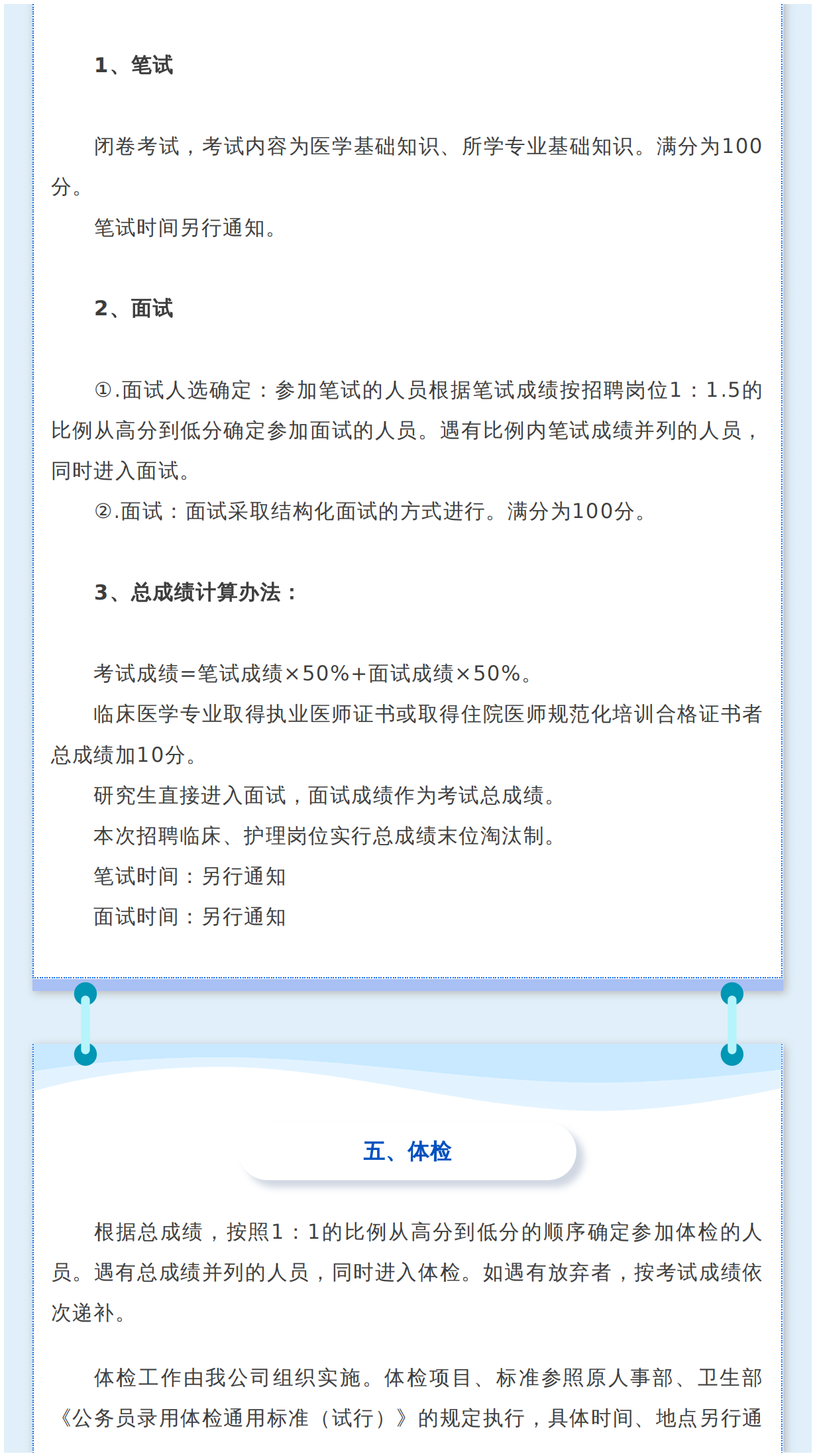 1、笔试

闭卷考试，考试内容为医学基础知识、所学专业基础知识。满分为100分。

笔试时间另行通知。

2、面试

①.面试人选确定：参加笔试的人员根据笔试成绩按招聘岗位1：1.5的比例从高分到低分确定参加面试的人员。遇有比例内笔试成绩并列的人员，同时进入面试。

②.面试：面试采取结构化面试的方式进行。满分为100分。

3、总成绩计算办法：

考试成绩=笔试成绩×50%+面试成绩×50%。

临床医学专业取得执业医师证书或取得住院医师规范化培训合格证书者总成绩加10分。

研究生直接进入面试，面试成绩作为考试总成绩。

本次招聘临床、护理岗位实行总成绩末位淘汰制。

笔试时间：另行通知

面试时间：另行通知

五、体检

根据总成绩，按照1：1的比例从高分到低分的顺序确定参加体检的人员。遇有总成绩并列的人员，同时进入体检。如遇有放弃者，按考试成绩依次递补。

体检工作由我公司组织实施。体检项目、标准参照原人事部、卫生部《公务员录用体检通用标准（试行）》的规定执行，具体时间、地点另行通